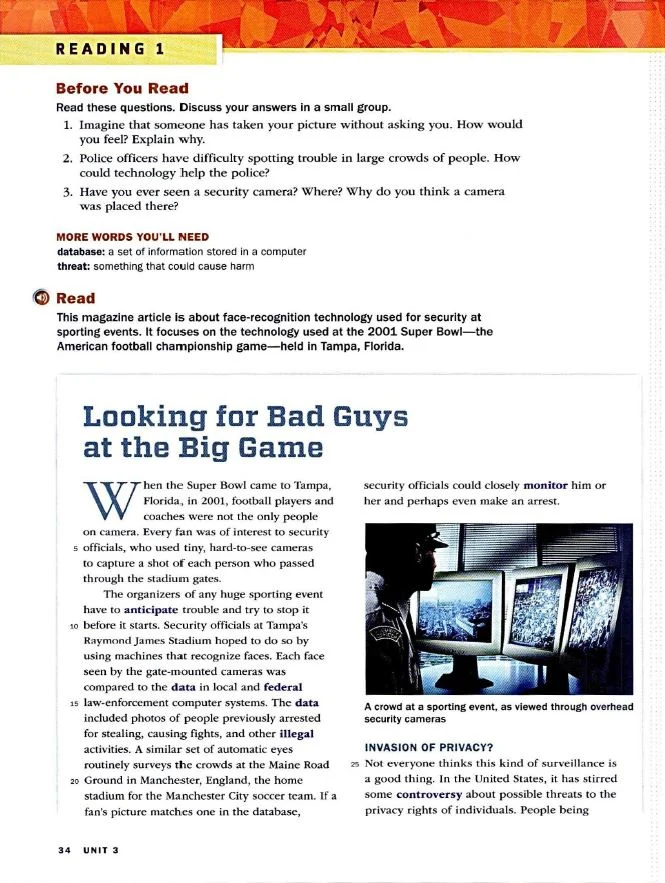 READING 1

Before You Read

Read these questions. Discuss your answers in a small group.

1. Imagine that someone has taken your picture without asking you. How would you feel? Explain why.
2. Police officers have difficulty spotting trouble in large crowds of people. How could technology help the police?
3. Have you ever seen a security camera? Where? Why do you think a camera was placed there?

MORE WORDS YOU'LL NEED
database: a set of information stored in a computer
threat: something that could cause harm

Read

This magazine article is about face-recognition technology used for security at sporting events. It focuses on the technology used at the 2001 Super Bowl—the American football championship game—held in Tampa, Florida.

Looking for Bad Guys at the Big Game

When the Super Bowl came to Tampa, Florida, in 2001, football players and coaches were not the only people on camera. Every fan was of interest to security 5 officials, who used tiny, hard-to-see cameras to capture a shot of each person who passed through the stadium gates.

The organizers of any huge sporting event have to anticipate trouble and try to stop it 10 before it starts. Security officials at Tampa's Raymond James Stadium hoped to do so by using machines that recognize faces. Each face seen by the gate-mounted cameras was compared to the data in local and federal 15 law-enforcement computer systems. The data included photos of people previously arrested for stealing, causing fights, and other illegal activities. A similar set of automatic eyes routinely surveys the crowds at the Maine Road 20 Ground in Manchester, England, the home stadium for the Manchester City soccer team. If a fan's picture matches one in the database, security officials could closely monitor him or her and perhaps even make an arrest.

A crowd at a sporting event, as viewed through overhead security cameras

INVASION OF PRIVACY?

25 Not everyone thinks this kind of surveillance is a good thing. In the United States, it has stirred some controversy about possible threats to the privacy rights of individuals. People being

34 UNIT 3